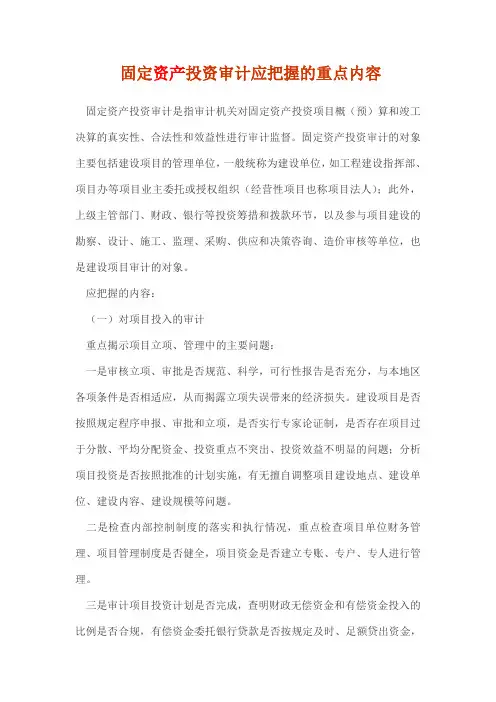 固定资产投资审计应把握的重点内容

固定资产投资审计是指审计机关对固定资产投资项目概（预）算和竣工决算的真实性、合法性和效益性进行审计监督。固定资产投资审计的对象主要包括建设项目的管理单位，一般统称为建设单位，如工程建设指挥部、项目办等项目业主委托或授权组织（经营性项目也称项目法人）；此外，上级主管部门、财政、银行等投资筹措和拨款环节，以及参与项目建设的勘察、设计、施工、监理、采购、供应和决策咨询、造价审核等单位，也是建设项目审计的对象。

应把握的内容：

（一）对项目投入的审计

重点揭示项目立项、管理中的主要问题：

一是审核立项、审批是否规范、科学，可行性报告是否充分，与本地区各项条件是否相适应，从而揭露立项失误带来的经济损失。建设项目是否按照规定程序申报、审批和立项，是否实行专家论证制，是否存在项目过于分散、平均分配资金、投资重点不突出、投资效益不明显的问题；分析项目投资是否按照批准的计划实施，有无擅自调整项目建设地点、建设单位、建设内容、建设规模等问题。

二是检查内部控制制度的落实和执行情况，重点检查项目单位财务管理、项目管理制度是否健全，项目资金是否建立专账、专户、专人进行管理。

三是审计项目投资计划是否完成，查明财政无偿资金和有偿资金投入的比例是否合规，有偿资金委托银行贷款是否按规定及时、足额贷出资金，